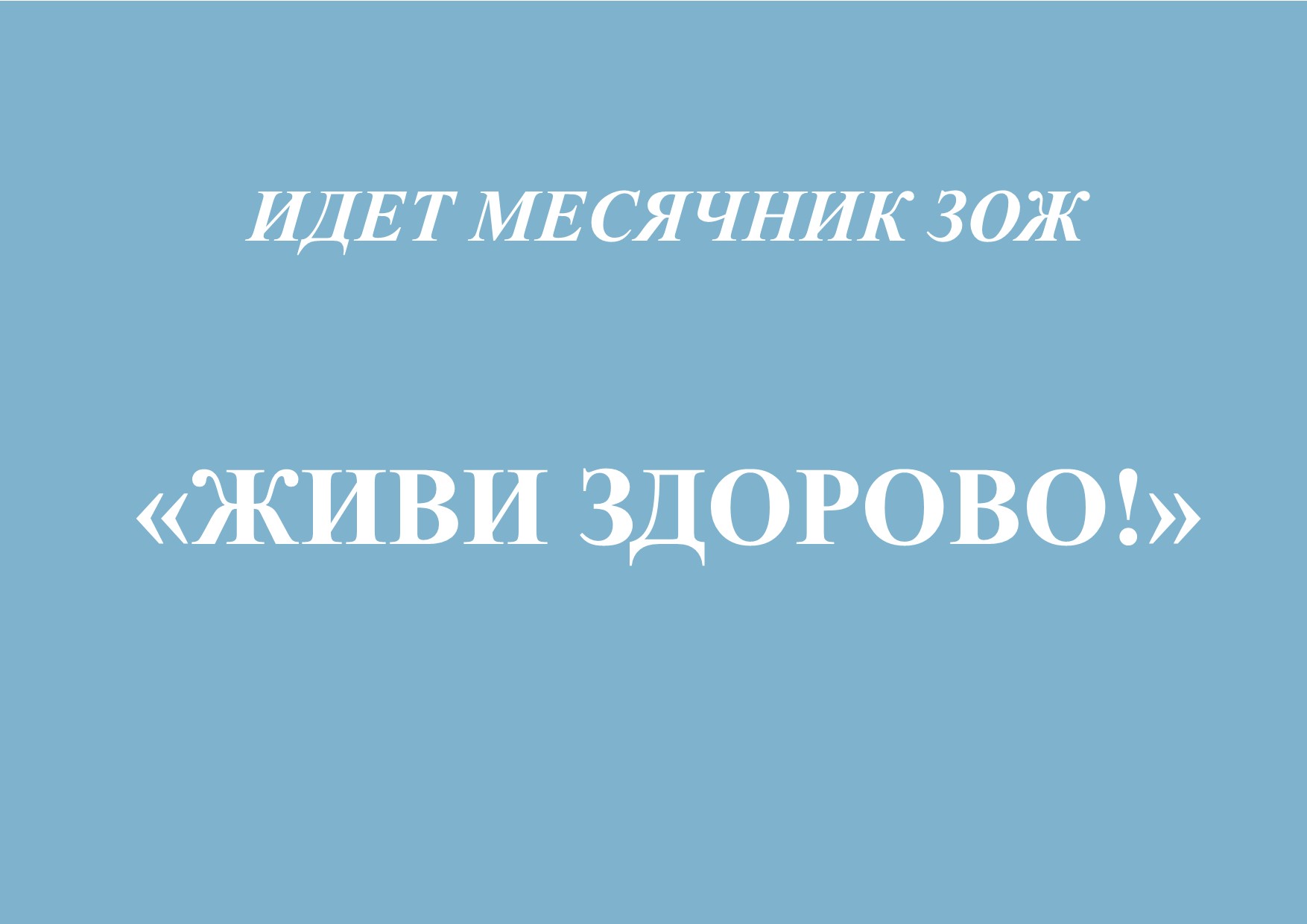 ИДЕТ МЕСЯЧНИК ЗОЖ

«ЖИВИ ЗДОРОВО!»